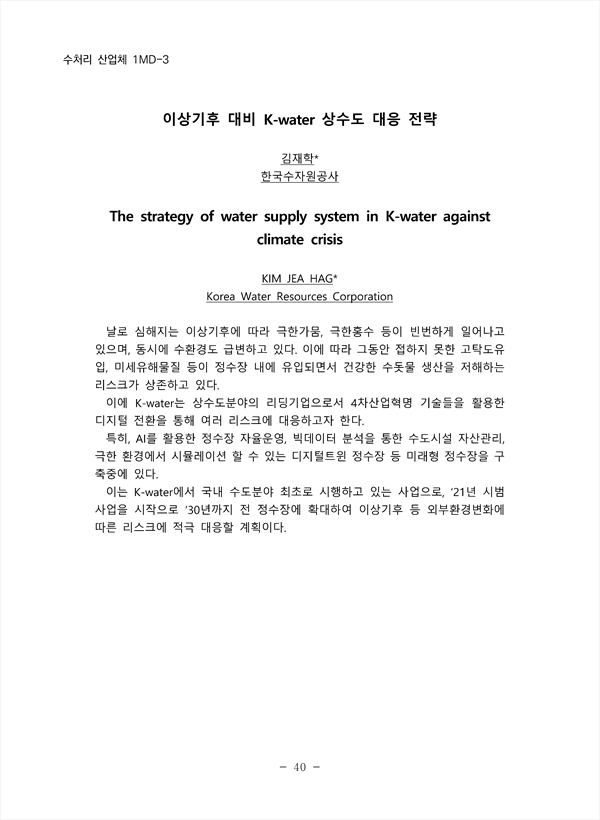 수처리 산업체 1MD-3

이상기후 대비 K-water 상수도 대응 전략

김재학*
한국수자원공사

The strategy of water supply system in K-water against climate crisis

KIM JEA HAG*
Korea Water Resources Corporation

날로 심해지는 이상기후에 따라 극한가뭄, 극한홍수 등이 빈번하게 일어나고 있으며, 동시에 수환경도 급변하고 있다. 이에 따라 그동안 접하지 못한 고탁도유입, 미세유해물질 등이 정수장 내에 유입되면서 건강한 수돗물 생산을 저해하는 리스크가 상존하고 있다.

이에 K-water는 상수도분야의 리딩기업으로서 4차산업혁명 기술들을 활용한 디지털 전환을 통해 여러 리스크에 대응하고자 한다.

특히, AI를 활용한 정수장 자율운영, 빅데이터 분석을 통한 수도시설 자산관리, 극한 환경에서 시뮬레이션 할 수 있는 디지털트윈 정수장 등 미래형 정수장을 구축중에 있다.

이는 K-water에서 국내 수도분야 최초로 시행하고 있는 사업으로, '21년 시범사업을 시작으로 '30년까지 전 정수장에 확대하여 이상기후 등 외부환경변화에 따른 리스크에 적극 대응할 계획이다.

- 40 -